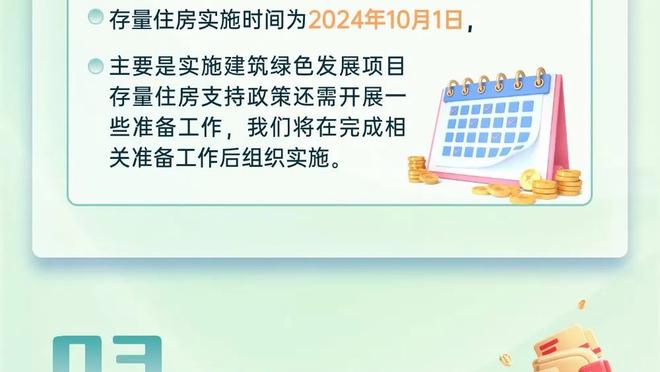 存量住房实施时间为2024年10月1日，

主要是实施建筑绿色发展项目存量住房支持政策还需开展一些准备工作，我们将在完成相关准备工作后组织实施。

03